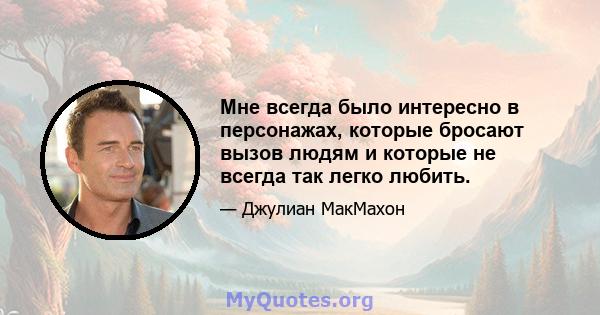 Мне всегда было интересно в персонажах, которые бросают вызов людям и которые не всегда так легко любить.

— Джулиан МакМахон

MyQuotes.org